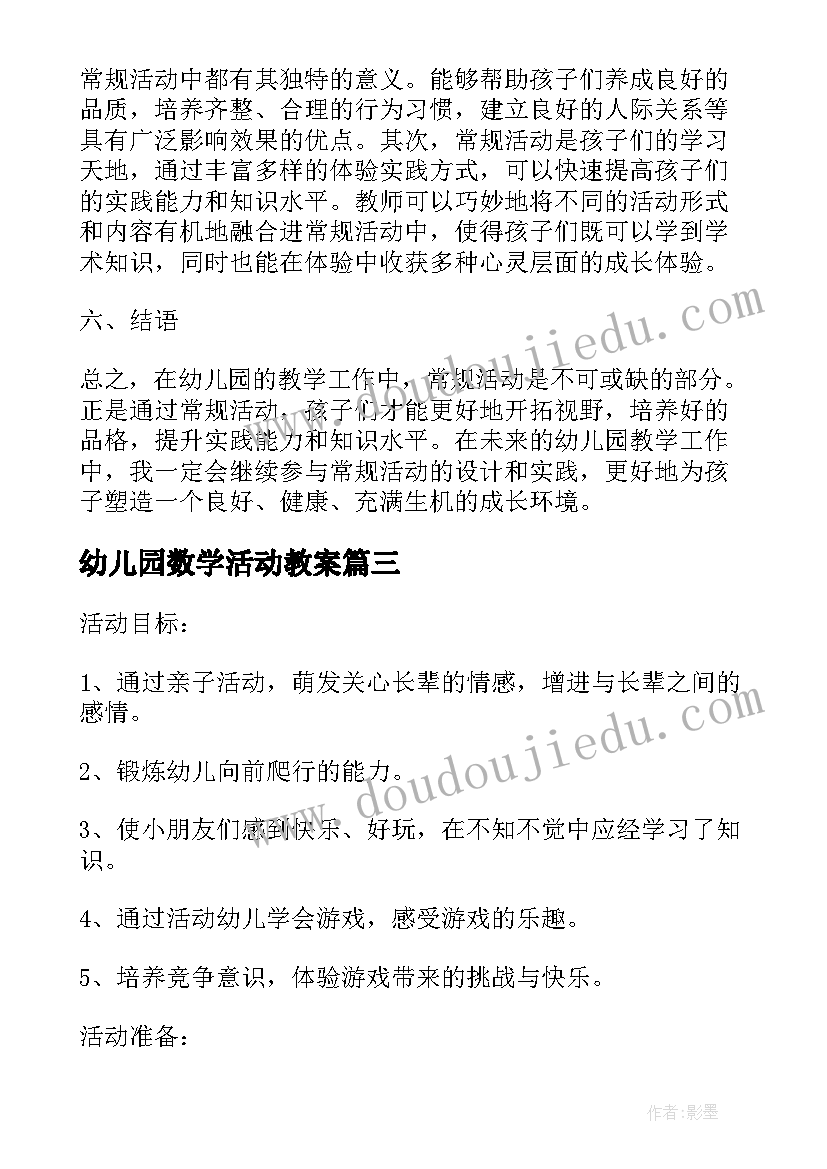 常规活动中都有其独特的意义。能够帮助孩子们养成良好的品质，培养齐整、合理的行为习惯，建立良好的人际关系等具有广泛影响效果的优点。其次，常规活动是孩子们的学习天地，通过丰富多样的体验实践方式，可以快速提高孩子们的实践能力和知识水平。教师可以巧妙地将不同的活动形式和内容有机地融合进常规活动中，使得孩子们既可以学到学术知识，同时也能在体验中收获多种心灵层面的成长体验。

六、结语

总之，在幼儿园的教学工作中，常规活动是不可或缺的部分。正是通过常规活动，孩子们才能更好地开拓视野，培养好的品格，提升实践能力和知识水平。在未来的幼儿园教学工作中，我一定会继续参与常规活动的设计和实践，更好地为孩子塑造一个良好、健康、充满生机的成长环境。

幼儿园数学活动教案篇三

活动目标：

1、通过亲子活动，萌发关心长辈的情感，增进与长辈之间的感情。

2、锻炼幼儿向前爬行的能力。

3、使小朋友们感到快乐、好玩，在不知不觉中应经学习了知识。

4、通过活动幼儿学会游戏，感受游戏的乐趣。

5、培养竞争意识，体验游戏带来的挑战与快乐。

活动准备：

www.doudoujiedu.com

www.doudoujiedu.com

作者:影墨